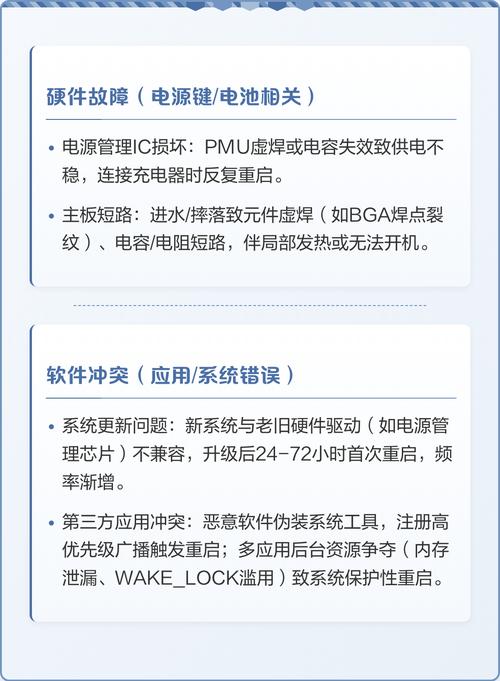 硬件故障（电源键/电池相关）

• 电源管理IC损坏：PMU虚焊或电容失效致供电不稳，连接充电器时反复重启。

• 主板短路：进水/摔落致元件虚焊（如BGA焊点裂纹）、电容/电阻短路，伴局部发热或无法开机。

软件冲突（应用/系统错误）

• 系统更新问题：新系统与老旧硬件驱动（如电源管理芯片）不兼容，升级后24-72小时首次重启，频率渐增。

• 第三方应用冲突：恶意软件伪装系统工具，注册高优先级广播触发重启；多应用后台资源争夺（内存泄漏、WAKE_LOCK滥用）致系统保护性重启。